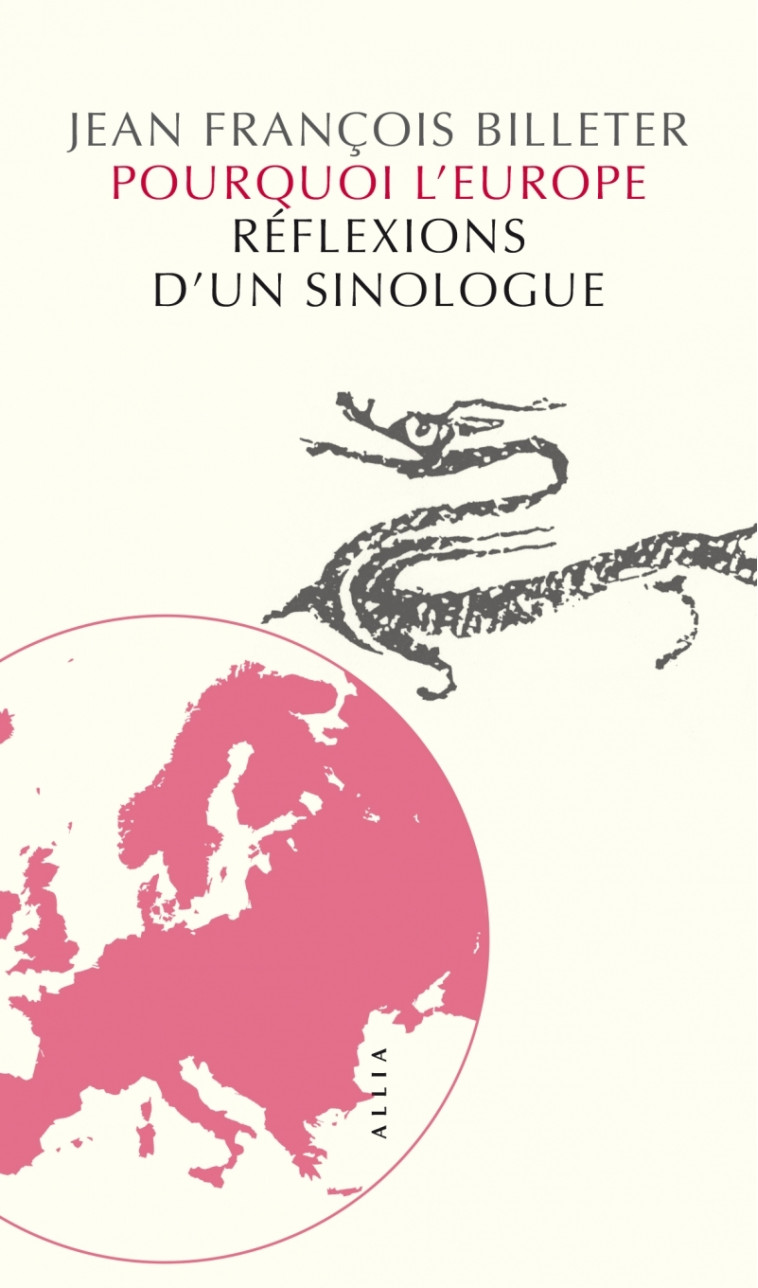 JEAN FRANÇOIS BILLETER
POURQUOI L'EUROPE
RÉFLEXIONS
D'UN SINOLOGUE

ALLIA